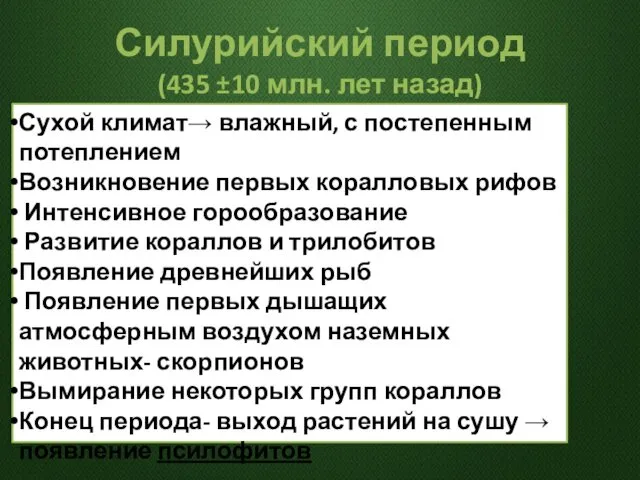 Силурийский период
(435 ±10 млн. лет назад)

•Сухой климат→ влажный, с постепенным потеплением
•Возникновение первых коралловых рифов
• Интенсивное горообразование
• Развитие кораллов и трилобитов
•Появление древнейших рыб
• Появление первых дышащих атмосферным воздухом наземных животных- скорпионов
•Вымирание некоторых групп кораллов
•Конец периода- выход растений на сушу → появление псилофитов